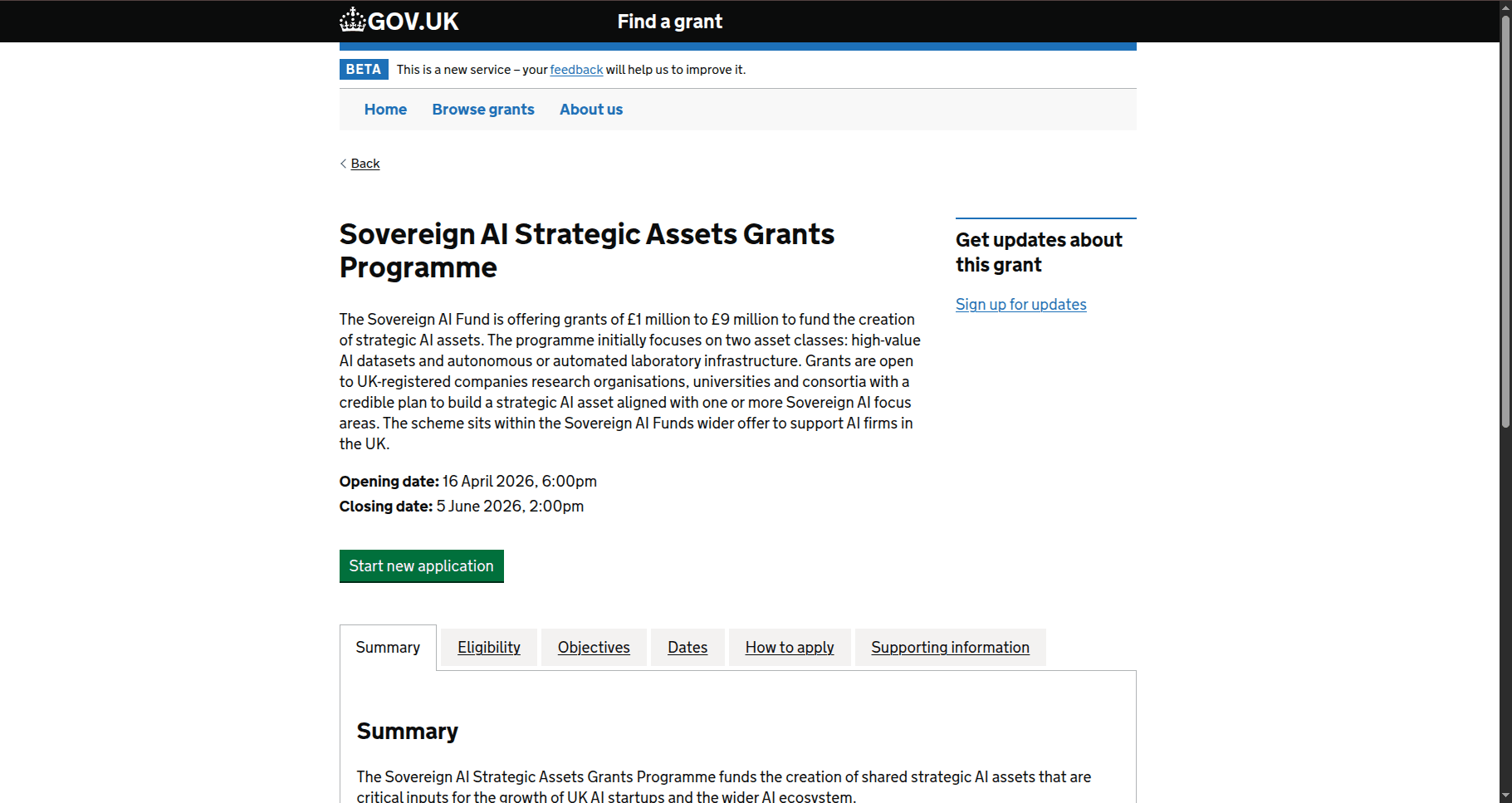 GOV.UK Find a grant

BETA This is a new service – your feedback will help us to improve it.

Home Browse grants About us

Back

Sovereign AI Strategic Assets Grants Programme

The Sovereign AI Fund is offering grants of £1 million to £9 million to fund the creation of strategic AI assets. The programme initially focuses on two asset classes: high-value AI datasets and autonomous or automated laboratory infrastructure. Grants are open to UK-registered companies research organisations, universities and consortia with a credible plan to build a strategic AI asset aligned with one or more Sovereign AI focus areas. The scheme sits within the Sovereign AI Funds wider offer to support AI firms in the UK.

Opening date: 16 April 2026, 6:00pm
Closing date: 5 June 2026, 2:00pm

Start new application

Get updates about this grant

Sign up for updates

Summary Eligibility Objectives Dates How to apply Supporting information

Summary

The Sovereign AI Strategic Assets Grants Programme funds the creation of shared strategic AI assets that are critical inputs for the growth of UK AI startups and the wider AI ecosystem.